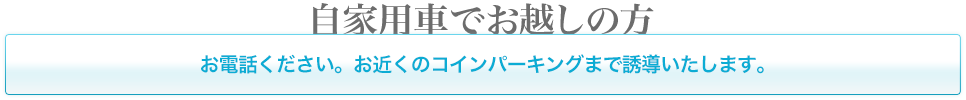 自家用車でお越しの方

お電話ください。お近くのコインパーキングまで誘導いたします。